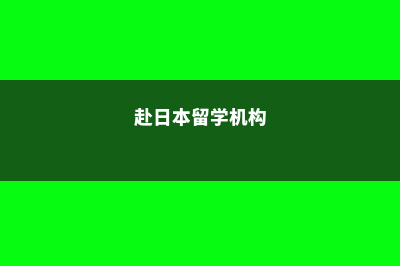 赴日本留学机构